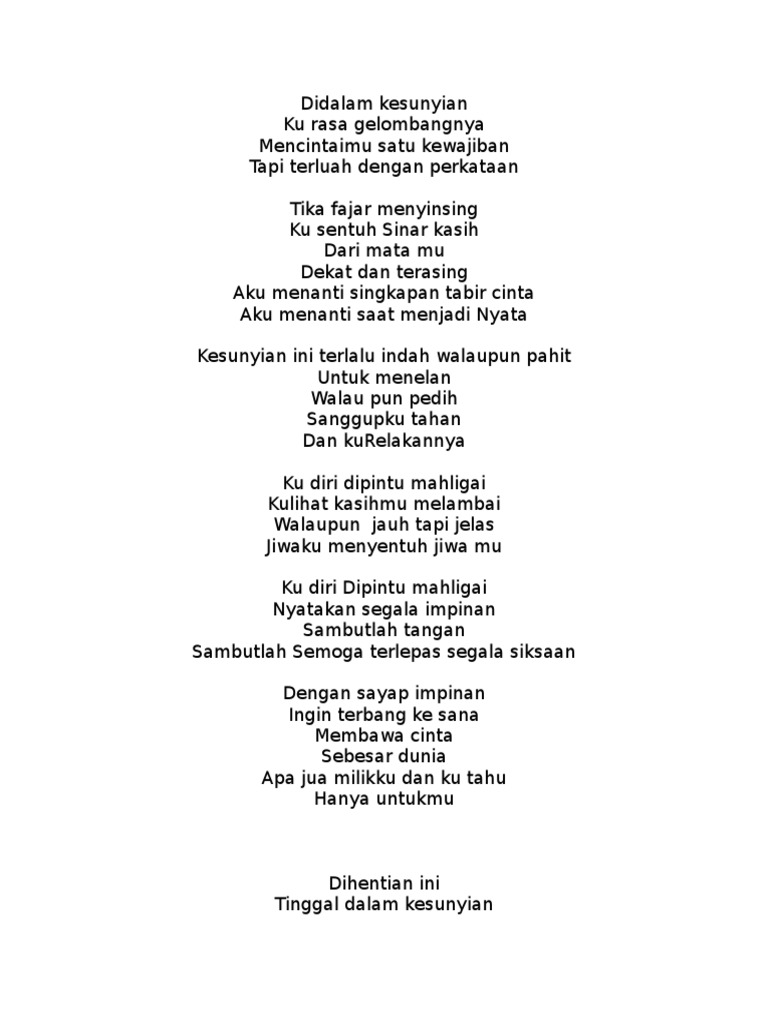 Didalam kesunyian
Ku rasa gelombangnya
Mencintaimu satu kewajiban
Tapi terluah dengan perkataan

Tika fajar menyinsing
Ku sentuh Sinar kasih
Dari mata mu
Dekat dan terasing
Aku menanti singkapan tabir cinta
Aku menanti saat menjadi Nyata

Kesunyian ini terlalu indah walaupun pahit
Untuk menelan
Walau pun pedih
Sanggupku tahan
Dan kuRelakannya

Ku diri dipintu mahligai
Kulihat kasihmu melambai
Walaupun jauh tapi jelas
Jiwaku menyentuh jiwa mu

Ku diri Dipintu mahligai
Nyatakan segala impinan
Sambutlah tangan
Sambutlah Semoga terlepas segala siksaan

Dengan sayap impinan
Ingin terbang ke sana
Membawa cinta
Sebesar dunia
Apa jua milikku dan ku tahu
Hanya untukmu

Dihentian ini
Tinggal dalam kesunyian